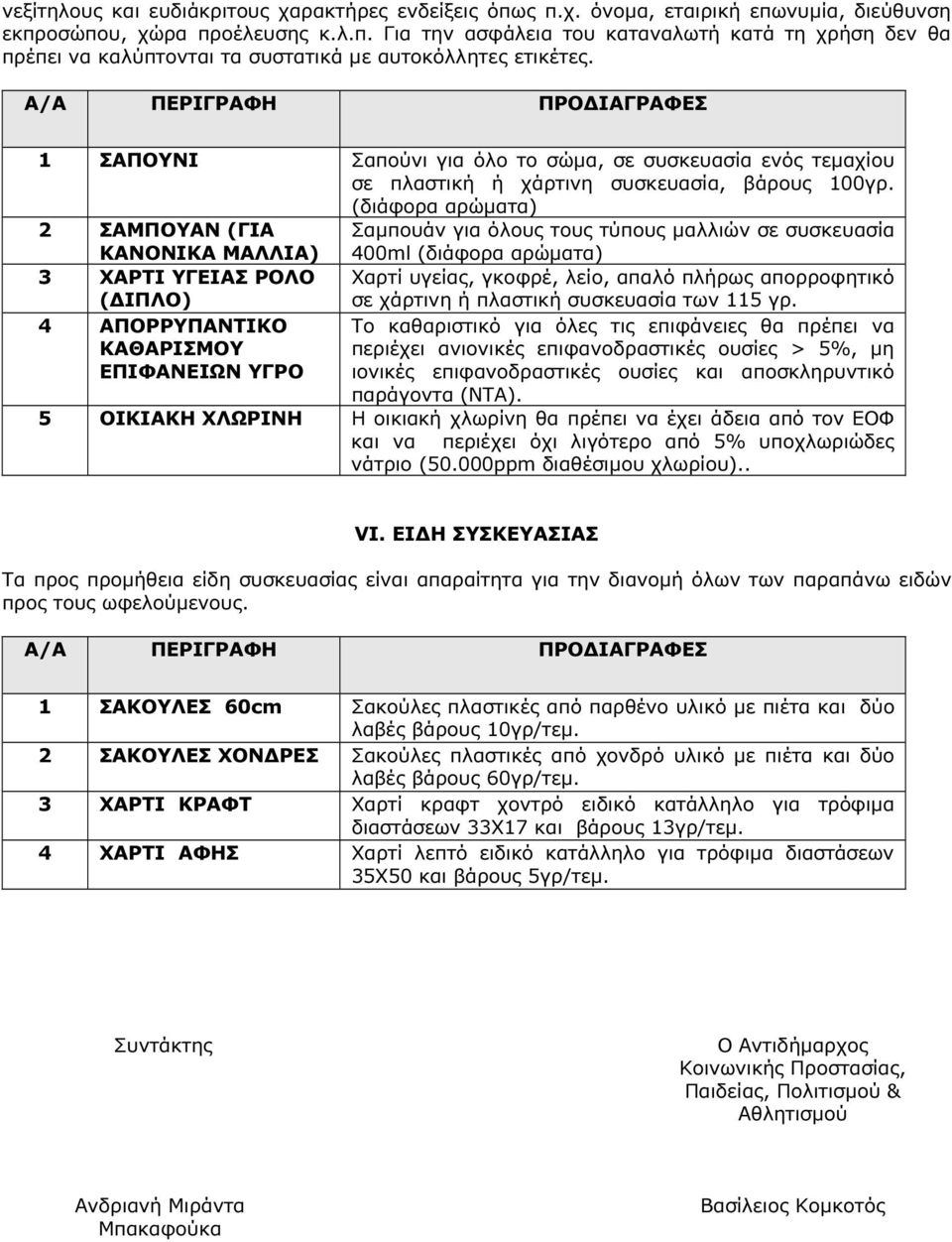 νεξίτηλους και ευδιάκριτους χαρακτήρες ενδείξεις όπως π.χ. όνομα, εταιρική επωνυμία, διεύθυνση εκπροσώπου, χώρα προέλευσης κ.λ.π. Για την ασφάλεια του καταναλωτή κατά τη χρήση δεν θα πρέπει να καλύπτονται τα συστατικά με αυτοκόλλητες ετικέτες.

| Α/Α | ΠΕΡΙΓΡΑΦΗ | ΠΡΟΔΙΑΓΡΑΦΕΣ |
|---|---|---|
| 1 | ΣΑΠΟΥΝΙ | Σαπούνι για όλο το σώμα, σε συσκευασία ενός τεμαχίου σε πλαστική ή χάρτινη συσκευασία, βάρους 100γρ. (διάφορα αρώματα) |
| 2 | ΣΑΜΠΟΥΑΝ (ΓΙΑ ΚΑΝΟΝΙΚΑ ΜΑΛΛΙΑ) | Σαμπουάν για όλους τους τύπους μαλλιών σε συσκευασία 400ml (διάφορα αρώματα) |
| 3 | ΧΑΡΤΙ ΥΓΕΙΑΣ ΡΟΛΟ (ΔΙΠΛΟ) | Χαρτί υγείας, γκοφρέ, λείο, απαλό πλήρως απορροφητικό σε χάρτινη ή πλαστική συσκευασία των 115 γρ. |
| 4 | ΑΠΟΡΡΥΠΑΝΤΙΚΟ ΚΑΘΑΡΙΣΜΟΥ ΕΠΙΦΑΝΕΙΩΝ ΥΓΡΟ | Το καθαριστικό για όλες τις επιφάνειες θα πρέπει να περιέχει ανιονικές επιφανοδραστικές ουσίες > 5%, μη ιονικές επιφανοδραστικές ουσίες και αποσκληρυντικό παράγοντα (ΝΤΑ). |
| 5 | ΟΙΚΙΑΚΗ ΧΛΩΡΙΝΗ | Η οικιακή χλωρίνη θα πρέπει να έχει άδεια από τον ΕΟΦ και να περιέχει όχι λιγότερο από 5% υποχλωριώδες νάτριο (50.000ppm διαθέσιμου χλωρίου).. |

VI. ΕΙΔΗ ΣΥΣΚΕΥΑΣΙΑΣ

Τα προς προμήθεια είδη συσκευασίας είναι απαραίτητα για την διανομή όλων των παραπάνω ειδών προς τους ωφελούμενους.

| Α/Α | ΠΕΡΙΓΡΑΦΗ | ΠΡΟΔΙΑΓΡΑΦΕΣ |
|---|---|---|
| 1 | ΣΑΚΟΥΛΕΣ 60cm | Σακούλες πλαστικές από παρθένο υλικό με πιέτα και δύο λαβές βάρους 10γρ/τεμ. |
| 2 | ΣΑΚΟΥΛΕΣ ΧΟΝΔΡΕΣ | Σακούλες πλαστικές από χονδρό υλικό με πιέτα και δύο λαβές βάρους 60γρ/τεμ. |
| 3 | ΧΑΡΤΙ ΚΡΑΦΤ | Χαρτί κραφτ χοντρό ειδικό κατάλληλο για τρόφιμα διαστάσεων 33Χ17 και βάρους 13γρ/τεμ. |
| 4 | ΧΑΡΤΙ ΑΦΗΣ | Χαρτί λεπτό ειδικό κατάλληλο για τρόφιμα διαστάσεων 35Χ50 και βάρους 5γρ/τεμ. |

Συντάκτης

Ανδριανή Μιράντα Μπακαφούκα

Ο Αντιδήμαρχος Κοινωνικής Προστασίας, Παιδείας, Πολιτισμού & Αθλητισμού

Βασίλειος Κομκοτός